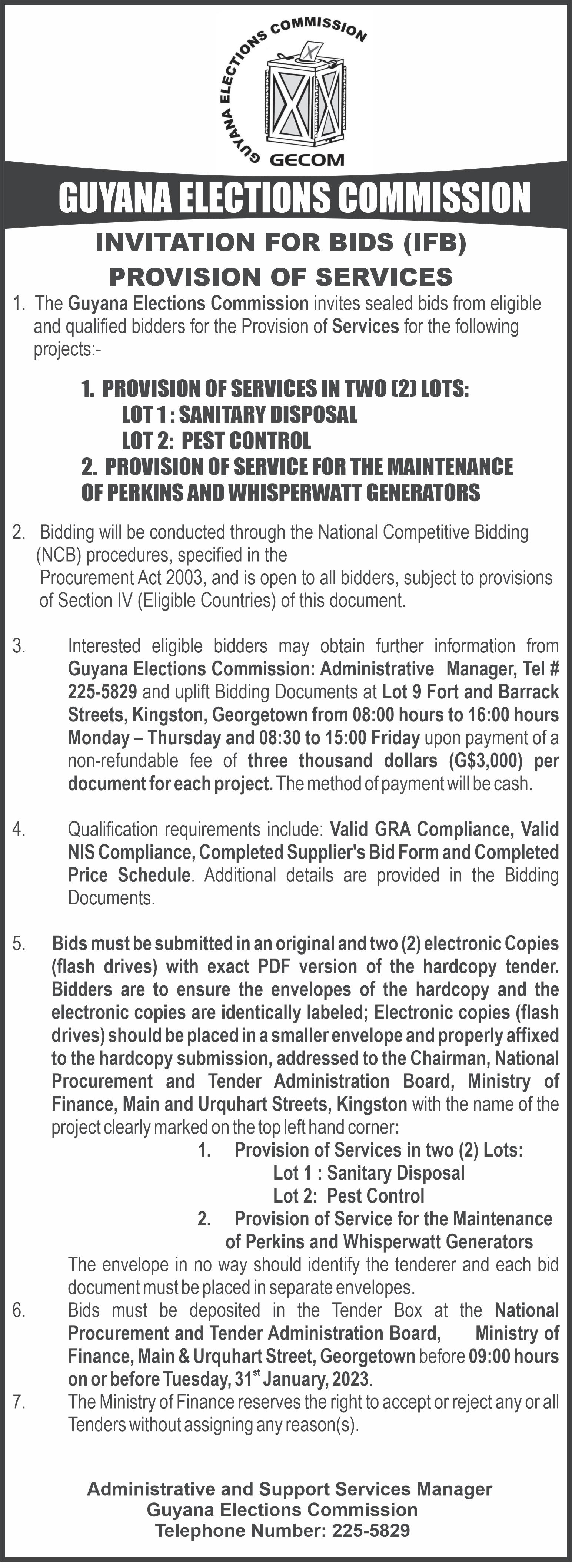 GUYANA ELECTIONS COMMISSION

GECOM

GUYANA ELECTIONS COMMISSION

INVITATION FOR BIDS (IFB)
PROVISION OF SERVICES

1. The Guyana Elections Commission invites sealed bids from eligible and qualified bidders for the Provision of Services for the following projects:-

1. PROVISION OF SERVICES IN TWO (2) LOTS:
LOT 1 : SANITARY DISPOSAL
LOT 2: PEST CONTROL
2. PROVISION OF SERVICE FOR THE MAINTENANCE OF PERKINS AND WHISPERWATT GENERATORS

2. Bidding will be conducted through the National Competitive Bidding (NCB) procedures, specified in the Procurement Act 2003, and is open to all bidders, subject to provisions of Section IV (Eligible Countries) of this document.

3. Interested eligible bidders may obtain further information from Guyana Elections Commission: Administrative Manager, Tel # 225-5829 and uplift Bidding Documents at Lot 9 Fort and Barrack Streets, Kingston, Georgetown from 08:00 hours to 16:00 hours Monday – Thursday and 08:30 to 15:00 Friday upon payment of a non-refundable fee of three thousand dollars (G$3,000) per document for each project. The method of payment will be cash.

4. Qualification requirements include: Valid GRA Compliance, Valid NIS Compliance, Completed Supplier's Bid Form and Completed Price Schedule. Additional details are provided in the Bidding Documents.

5. Bids must be submitted in an original and two (2) electronic Copies (flash drives) with exact PDF version of the hardcopy tender. Bidders are to ensure the envelopes of the hardcopy and the electronic copies are identically labeled; Electronic copies (flash drives) should be placed in a smaller envelope and properly affixed to the hardcopy submission, addressed to the Chairman, National Procurement and Tender Administration Board, Ministry of Finance, Main and Urquhart Streets, Kingston with the name of the project clearly marked on the top left hand corner:
1. Provision of Services in two (2) Lots:
Lot 1 : Sanitary Disposal
Lot 2: Pest Control
2. Provision of Service for the Maintenance of Perkins and Whisperwatt Generators
The envelope in no way should identify the tenderer and each bid document must be placed in separate envelopes.

6. Bids must be deposited in the Tender Box at the National Procurement and Tender Administration Board, Ministry of Finance, Main & Urquhart Street, Georgetown before 09:00 hours on or before Tuesday, 31$^{st}$ January, 2023.

7. The Ministry of Finance reserves the right to accept or reject any or all Tenders without assigning any reason(s).

Administrative and Support Services Manager
Guyana Elections Commission
Telephone Number: 225-5829